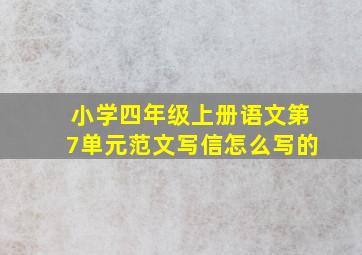 小学四年级上册语文第7单元范文写信怎么写的